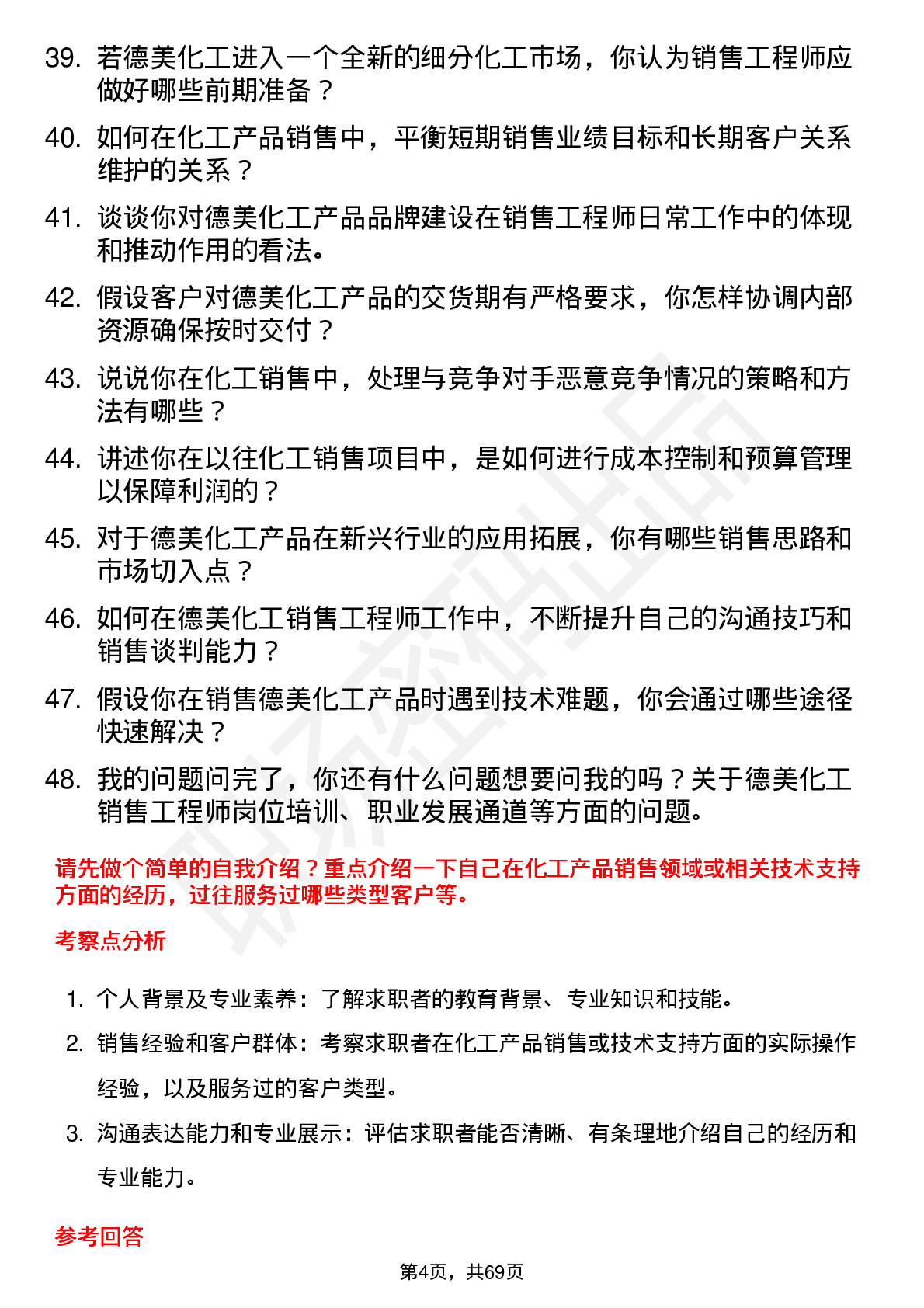 39. 若德美化工进入一个全新的细分化工市场，你认为销售工程师应做好哪些前期准备？

40. 如何在化工产品销售中，平衡短期销售业绩目标和长期客户关系维护的关系？

41. 谈谈你对德美化工产品品牌建设在销售工程师日常工作中的体现和推动作用的看法。

42. 假设客户对德美化工产品的交货期有严格要求，你怎样协调内部资源确保按时交付？

43. 说说你在化工销售中，处理与竞争对手恶意竞争情况的策略和方法有哪些？

44. 讲述你在以往化工销售项目中，是如何进行成本控制和预算管理以保障利润的？

45. 对于德美化工产品在新兴行业的应用拓展，你有哪些销售思路和市场切入点？

46. 如何在德美化工销售工程师工作中，不断提升自己的沟通技巧和销售谈判能力？

47. 假设你在销售德美化工产品时遇到技术难题，你会通过哪些途径快速解决？

48. 我的问题问完了，你还有什么问题想要问我的吗？关于德美化工销售工程师岗位培训、职业发展通道等方面的问题。

请先做个简单的自我介绍？重点介绍一下自己在化工产品销售领域或相关技术支持方面的经历，过往服务过哪些类型客户等。

考察点分析

1. 个人背景及专业素养：了解求职者的教育背景、专业知识和技能。

2. 销售经验和客户群体：考察求职者在化工产品销售或技术支持方面的实际操作经验，以及服务过的客户类型。

3. 沟通表达能力和专业展示：评估求职者能否清晰、有条理地介绍自己的经历和专业能力。

参考回答

第4页，共69页